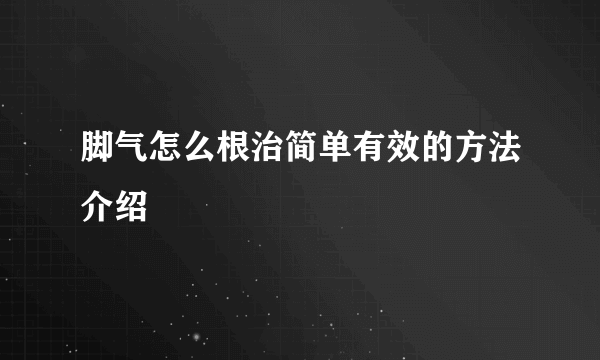 脚气怎么根治简单有效的方法介绍